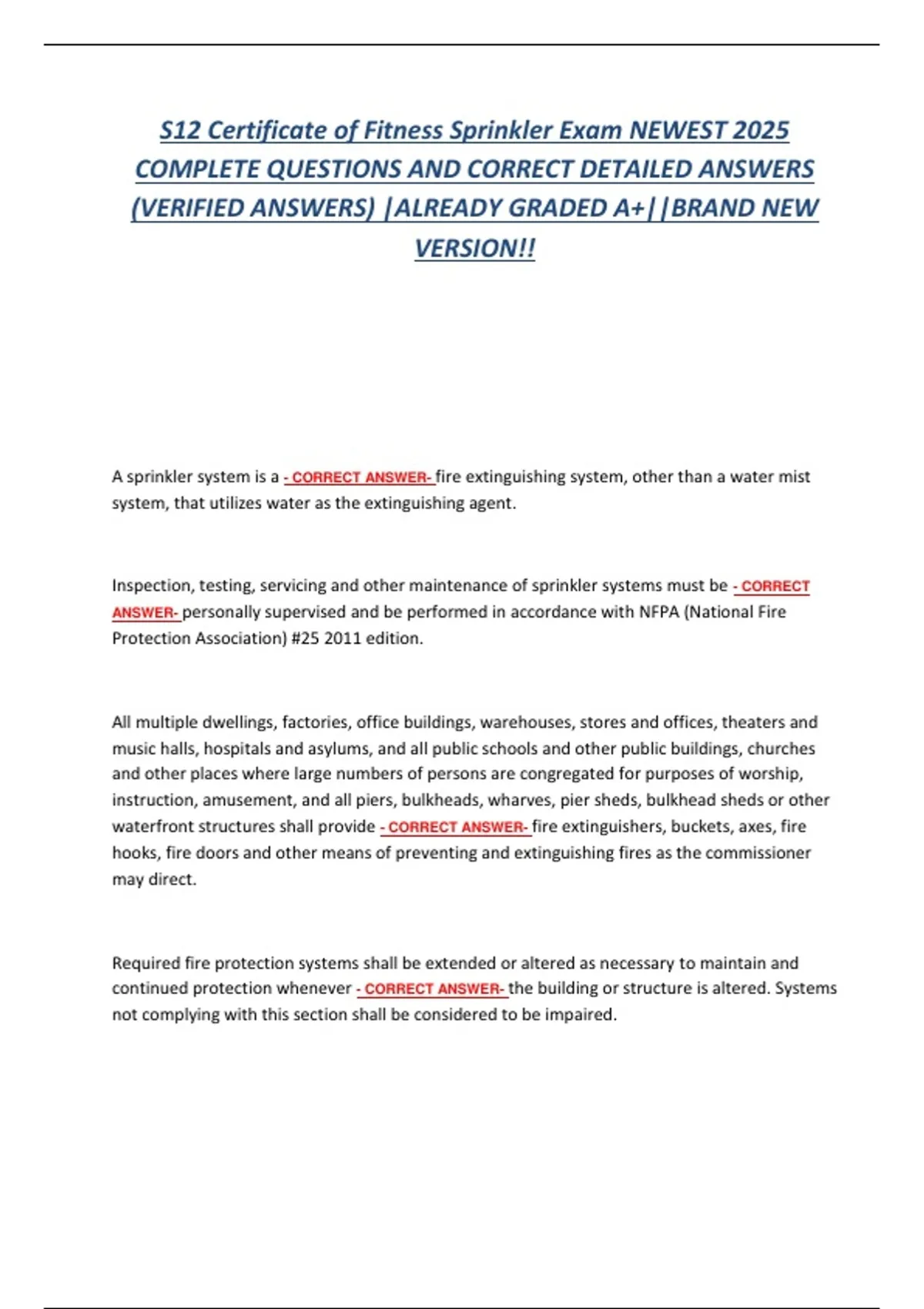 S12 Certificate of Fitness Sprinkler Exam NEWEST 2025 COMPLETE QUESTIONS AND CORRECT DETAILED ANSWERS (VERIFIED ANSWERS) |ALREADY GRADED A+||BRAND NEW VERSION!!

A sprinkler system is a - CORRECT ANSWER- fire extinguishing system, other than a water mist system, that utilizes water as the extinguishing agent.

Inspection, testing, servicing and other maintenance of sprinkler systems must be - CORRECT ANSWER- personally supervised and be performed in accordance with NFPA (National Fire Protection Association) #25 2011 edition.

All multiple dwellings, factories, office buildings, warehouses, stores and offices, theaters and music halls, hospitals and asylums, and all public schools and other public buildings, churches and other places where large numbers of persons are congregated for purposes of worship, instruction, amusement, and all piers, bulkheads, wharves, pier sheds, bulkhead sheds or other waterfront structures shall provide - CORRECT ANSWER- fire extinguishers, buckets, axes, fire hooks, fire doors and other means of preventing and extinguishing fires as the commissioner may direct.

Required fire protection systems shall be extended or altered as necessary to maintain and continued protection whenever - CORRECT ANSWER- the building or structure is altered. Systems not complying with this section shall be considered to be impaired.